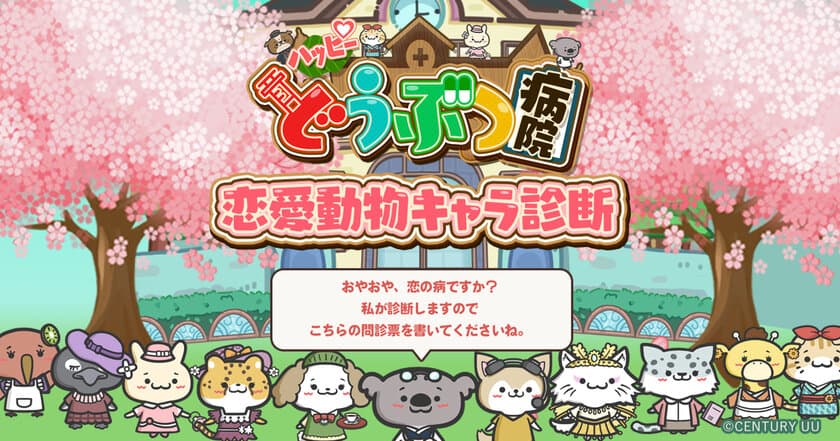 ハッピー
どうぶつ病院

恋愛動物キャラ診断

おやおや、恋の病ですか？
私が診断しますので
こちらの問診票を書いてくださいね。

©CENTURY UU